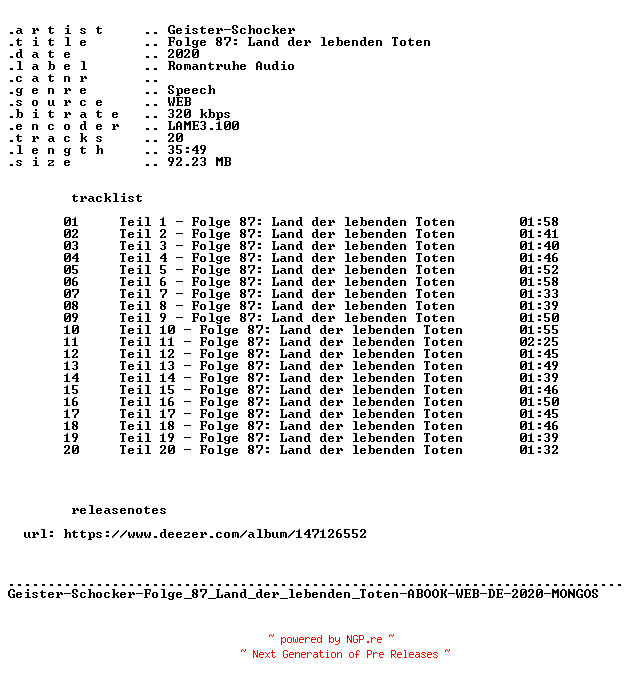 .a r t i s t .. Geister-Schocker
.t i t l e .. Folge 87: Land der lebenden Toten
.d a t e .. 2020
.l a b e l .. Romantruhe Audio
.c a t n r ..
.g e n r e .. Speech
.s o u r c e .. WEB
.b i t r a t e .. 320 kbps
.e n c o d e r .. LAME3.100
.t r a c k s .. 20
.l e n g t h .. 35:49
.s i z e .. 92.23 MB

tracklist

01 Teil 1 - Folge 87: Land der lebenden Toten 01:58
02 Teil 2 - Folge 87: Land der lebenden Toten 01:41
03 Teil 3 - Folge 87: Land der lebenden Toten 01:40
04 Teil 4 - Folge 87: Land der lebenden Toten 01:46
05 Teil 5 - Folge 87: Land der lebenden Toten 01:52
06 Teil 6 - Folge 87: Land der lebenden Toten 01:58
07 Teil 7 - Folge 87: Land der lebenden Toten 01:33
08 Teil 8 - Folge 87: Land der lebenden Toten 01:39
09 Teil 9 - Folge 87: Land der lebenden Toten 01:50
10 Teil 10 - Folge 87: Land der lebenden Toten 01:55
11 Teil 11 - Folge 87: Land der lebenden Toten 02:25
12 Teil 12 - Folge 87: Land der lebenden Toten 01:45
13 Teil 13 - Folge 87: Land der lebenden Toten 01:49
14 Teil 14 - Folge 87: Land der lebenden Toten 01:39
15 Teil 15 - Folge 87: Land der lebenden Toten 01:46
16 Teil 16 - Folge 87: Land der lebenden Toten 01:50
17 Teil 17 - Folge 87: Land der lebenden Toten 01:45
18 Teil 18 - Folge 87: Land der lebenden Toten 01:46
19 Teil 19 - Folge 87: Land der lebenden Toten 01:39
20 Teil 20 - Folge 87: Land der lebenden Toten 01:32

releasenotes

url: https://www.deezer.com/album/147126552

Geister-Schocker-Folge_87_Land_der_lebenden_Toten-ABOOK-WEB-DE-2020-MONGOS

~ powered by NGP.re ~
~ Next Generation of Pre Releases ~